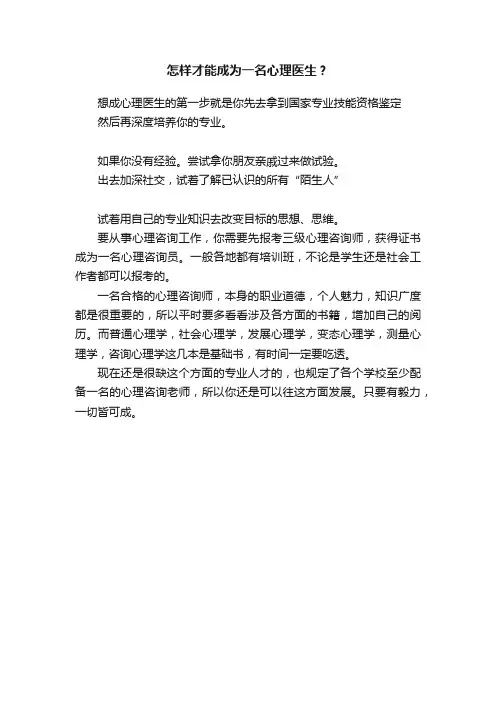 怎样才能成为一名心理医生？

想成心理医生的第一步就是你先去拿到国家专业技能资格鉴定
然后再深度培养你的专业。

如果你没有经验。尝试拿你朋友亲戚过来做试验。
出去加深社交，试着了解已认识的所有“陌生人”

试着用自己的专业知识去改变目标的思想、思维。

要从事心理咨询工作，你需要先报考三级心理咨询师，获得证书成为一名心理咨询员。一般各地都有培训班，不论是学生还是社会工作者都可以报考的。

一名合格的心理咨询师，本身的职业道德，个人魅力，知识广度都是很重要的，所以平时要多看看涉及各方面的书籍，增加自己的阅历。而普通心理学，社会心理学，发展心理学，变态心理学，测量心理学，咨询心理学这几本是基础书，有时间一定要吃透。

现在还是很缺这个方面的专业人才的，也规定了各个学校至少配备一名的心理咨询老师，所以你还是可以往这方面发展。只要有毅力，一切皆可成。